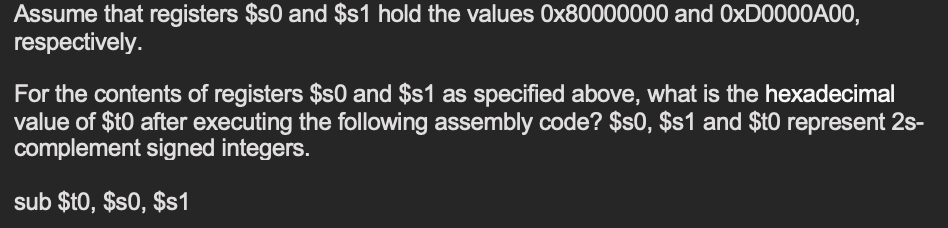 Assume that registers \$s0 and \$s1 hold the values 0x80000000 and 0xD0000A00, respectively.

For the contents of registers \$s0 and \$s1 as specified above, what is the hexadecimal value of \$t0 after executing the following assembly code? \$s0, \$s1 and \$t0 represent 2s-complement signed integers.

sub \$t0, \$s0, \$s1